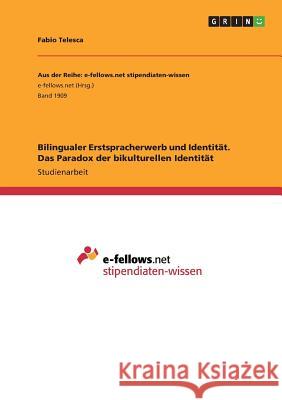 GRIN

Fabio Telesca

Aus der Reihe: e-fellows.net stipendiaten-wissen
e-fellows.net (Hrsg.)
Band 1909

Bilingualer Erstspracherwerb und Identität. Das Paradox der bikulturellen Identität
Studienarbeit

e-fellows.net
stipendiaten-wissen

Kraina Książek